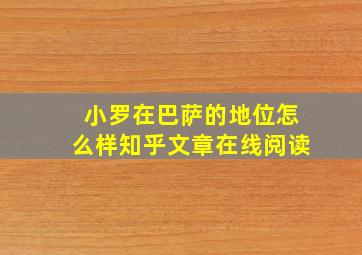 小罗在巴萨的地位怎么样知乎文章在线阅读